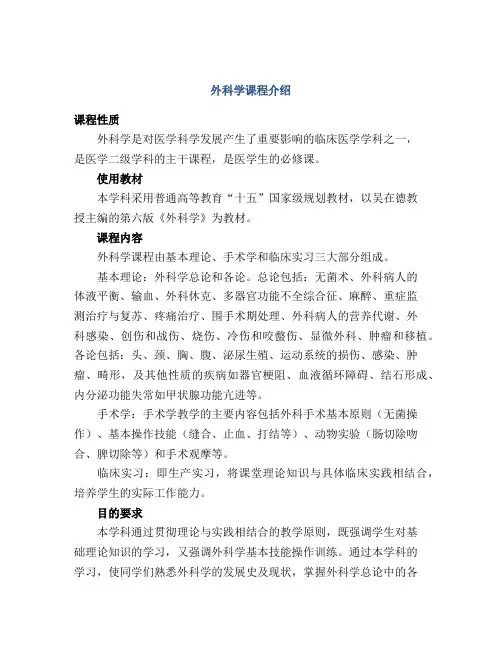 外科学课程介绍

课程性质

外科学是对医学科学发展产生了重要影响的临床医学学科之一，是医学二级学科的主干课程，是医学生的必修课。

使用教材

本学科采用普通高等教育“十五”国家级规划教材，以吴在德教授主编的第六版《外科学》为教材。

课程内容

外科学课程由基本理论、手术学和临床实习三大部分组成。

基本理论：外科学总论和各论。总论包括：无菌术、外科病人的体液平衡、输血、外科休克、多器官功能不全综合征、麻醉、重症监测治疗与复苏、疼痛治疗、围手术期处理、外科病人的营养代谢、外科感染、创伤和战伤、烧伤、冷伤和咬螫伤、显微外科、肿瘤和移植。各论包括：头、颈、胸、腹、泌尿生殖、运动系统的损伤、感染、肿瘤、畸形，及其他性质的疾病如器官梗阻、血液循环障碍、结石形成、内分泌功能失常如甲状腺功能亢进等。

手术学：手术学教学的主要内容包括外科手术基本原则（无菌操作）、基本操作技能（缝合、止血、打结等）、动物实验（肠切除吻合、脾切除等）和手术观摩等。

临床实习：即生产实习，将课堂理论知识与具体临床实践相结合，培养学生的实际工作能力。

目的要求

本学科通过贯彻理论与实践相结合的教学原则，既强调学生对基础理论知识的学习，又强调外科学基本技能操作训练。通过本学科的学习，使同学们熟悉外科学的发展史及现状，掌握外科学总论中的各